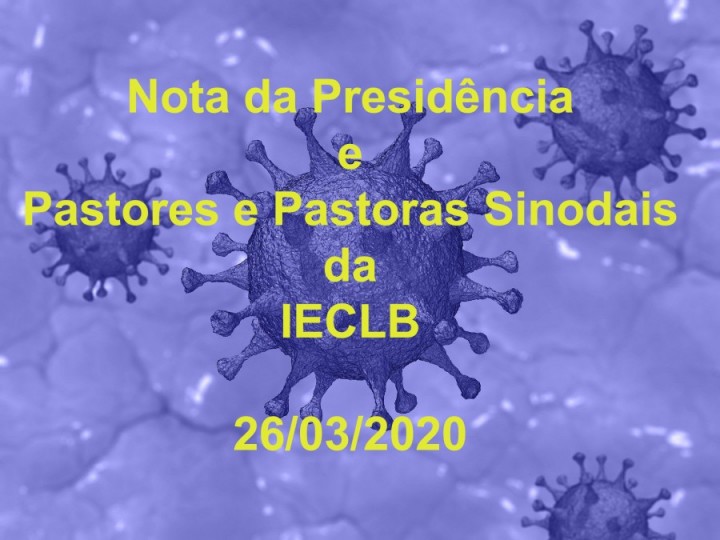 Nota da Presidência
e
Pastores e Pastoras Sinodais
da
IECLB

26/03/2020